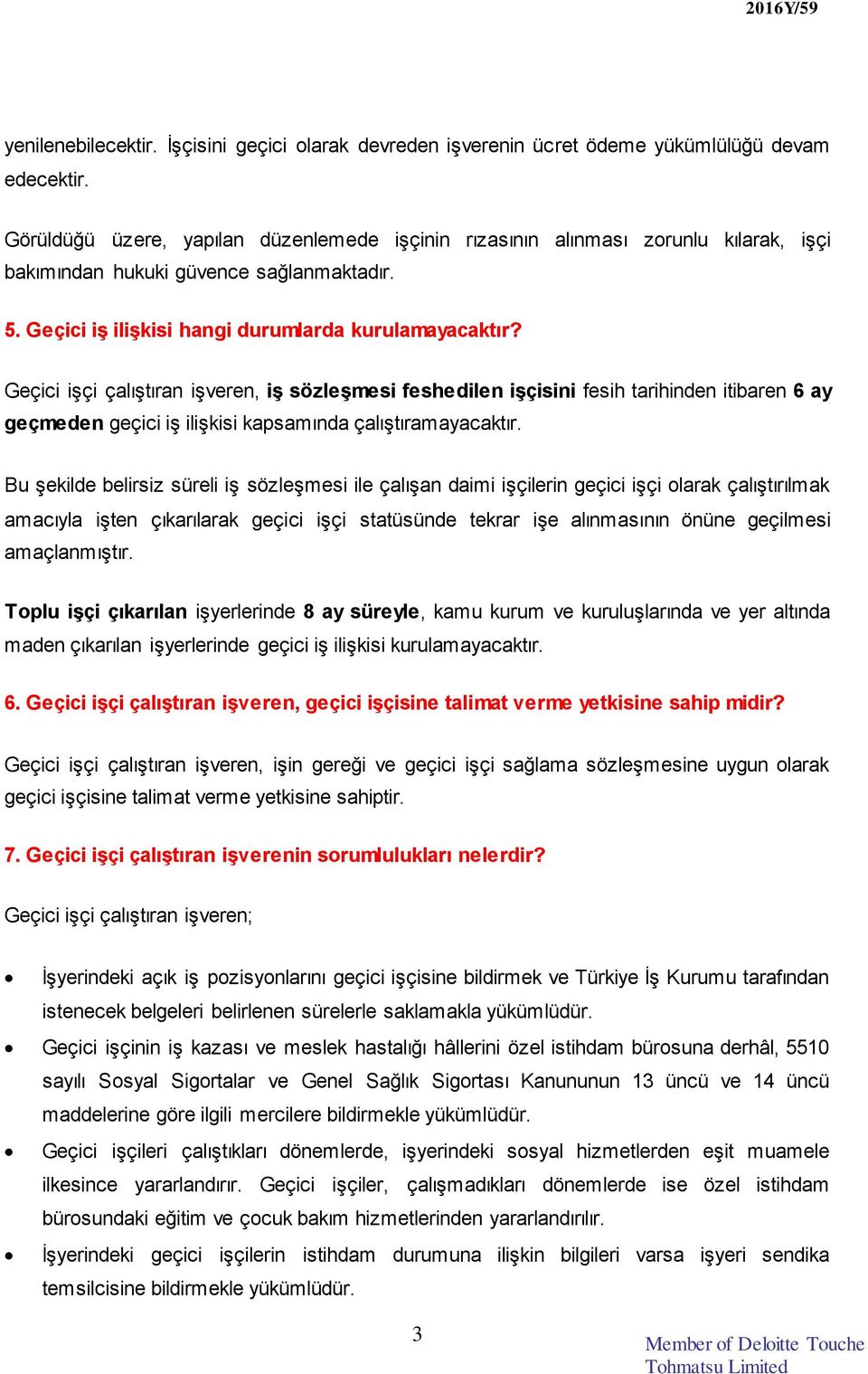 2016Y/59

yenilenebilecektir. İşçisini geçici olarak devreden işverenin ücret ödeme yükümlülüğü devam edecektir.

Görüldüğü üzere, yapılan düzenlemede işçinin rızasının alınması zorunlu kılarak, işçi bakımından hukuki güvence sağlanmaktadır.

5. Geçici iş ilişkisi hangi durumlarda kurulamayacaktır?

Geçici işçi çalıştıran işveren, iş sözleşmesi feshedilen işçisini fesih tarihinden itibaren 6 ay geçmeden geçici iş ilişkisi kapsamında çalıştıramayacaktır.

Bu şekilde belirsiz süreli iş sözleşmesi ile çalışan daimi işçilerin geçici işçi olarak çalıştırılmak amacıyla işten çıkarılarak geçici işçi statüsünde tekrar işe alınmasının önüne geçilmesi amaçlanmıştır.

Toplu işçi çıkarılan işyerlerinde 8 ay süreyle, kamu kurum ve kuruluşlarında ve yer altında maden çıkarılan işyerlerinde geçici iş ilişkisi kurulamayacaktır.

6. Geçici işçi çalıştıran işveren, geçici işçisine talimat verme yetkisine sahip midir?

Geçici işçi çalıştıran işveren, işin gereği ve geçici işçi sağlama sözleşmesine uygun olarak geçici işçisine talimat verme yetkisine sahiptir.

7. Geçici işçi çalıştıran işverenin sorumlulukları nelerdir?

Geçici işçi çalıştıran işveren;

• İşyerindeki açık iş pozisyonlarını geçici işçisine bildirmek ve Türkiye İş Kurumu tarafından istenecek belgeleri belirlenen sürelerle saklamakla yükümlüdür.
• Geçici işçinin iş kazası ve meslek hastalığı hâllerini özel istihdam bürosuna derhâl, 5510 sayılı Sosyal Sigortalar ve Genel Sağlık Sigortası Kanununun 13 üncü ve 14 üncü maddelerine göre ilgili mercilere bildirmekle yükümlüdür.
• Geçici işçileri çalıştıkları dönemlerde, işyerindeki sosyal hizmetlerden eşit muamele ilkesince yararlandırır. Geçici işçiler, çalışmadıkları dönemlerde ise özel istihdam bürosundaki eğitim ve çocuk bakım hizmetlerinden yararlandırılır.
• İşyerindeki geçici işçilerin istihdam durumuna ilişkin bilgileri varsa işyeri sendika temsilcisine bildirmekle yükümlüdür.

3

Member of Deloitte Touche Tohmatsu Limited